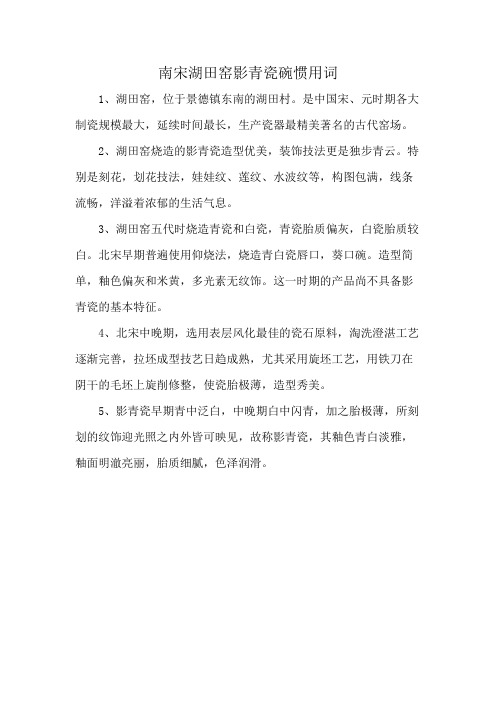 南宋湖田窑影青瓷碗惯用词

1、湖田窑，位于景德镇东南的湖田村。是中国宋、元时期各大制瓷规模最大，延续时间最长，生产瓷器最精美著名的古代窑场。

2、湖田窑烧造的影青瓷造型优美，装饰技法更是独步青云。特别是刻花，划花技法，娃娃纹、莲纹、水波纹等，构图包满，线条流畅，洋溢着浓郁的生活气息。

3、湖田窑五代时烧造青瓷和白瓷，青瓷胎质偏灰，白瓷胎质较白。北宋早期普遍使用仰烧法，烧造青白瓷唇口，葵口碗。造型简单，釉色偏灰和米黄，多光素无纹饰。这一时期的产品尚不具备影青瓷的基本特征。

4、北宋中晚期，选用表层风化最佳的瓷石原料，淘洗澄湛工艺逐渐完善，拉坯成型技艺日趋成熟，尤其采用旋坯工艺，用铁刀在阴干的毛坯上旋削修整，使瓷胎极薄，造型秀美。

5、影青瓷早期青中泛白，中晚期白中闪青，加之胎极薄，所刻划的纹饰迎光照之内外皆可映见，故称影青瓷，其釉色青白淡雅，釉面明澈亮丽，胎质细腻，色泽润滑。